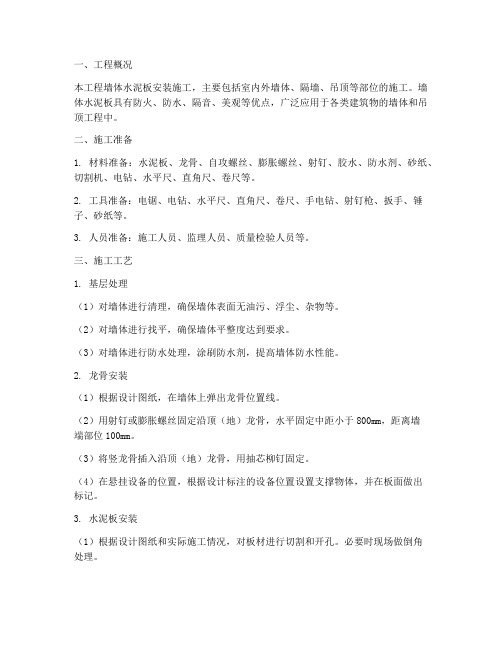 一、工程概况

本工程墙体水泥板安装施工，主要包括室内外墙体、隔墙、吊顶等部位的施工。墙体水泥板具有防火、防水、隔音、美观等优点，广泛应用于各类建筑物的墙体和吊顶工程中。

二、施工准备

1. 材料准备：水泥板、龙骨、自攻螺丝、膨胀螺丝、射钉、胶水、防水剂、砂纸、切割机、电钻、水平尺、直角尺、卷尺等。

2. 工具准备：电锯、电钻、水平尺、直角尺、卷尺、手电钻、射钉枪、扳手、锤子、砂纸等。

3. 人员准备：施工人员、监理人员、质量检验人员等。

三、施工工艺

1. 基层处理

（1）对墙体进行清理，确保墙体表面无油污、浮尘、杂物等。

（2）对墙体进行找平，确保墙体平整度达到要求。

（3）对墙体进行防水处理，涂刷防水剂，提高墙体防水性能。

2. 龙骨安装

（1）根据设计图纸，在墙体上弹出龙骨位置线。

（2）用射钉或膨胀螺丝固定沿顶（地）龙骨，水平固定中距小于 800mm，距离墙端部位 100mm。

（3）将竖龙骨插入沿顶（地）龙骨，用抽芯柳钉固定。

（4）在悬挂设备的位置，根据设计标注的设备位置设置支撑物体，并在板面做出标记。

3. 水泥板安装

（1）根据设计图纸和实际施工情况，对板材进行切割和开孔。必要时现场做倒角处理。